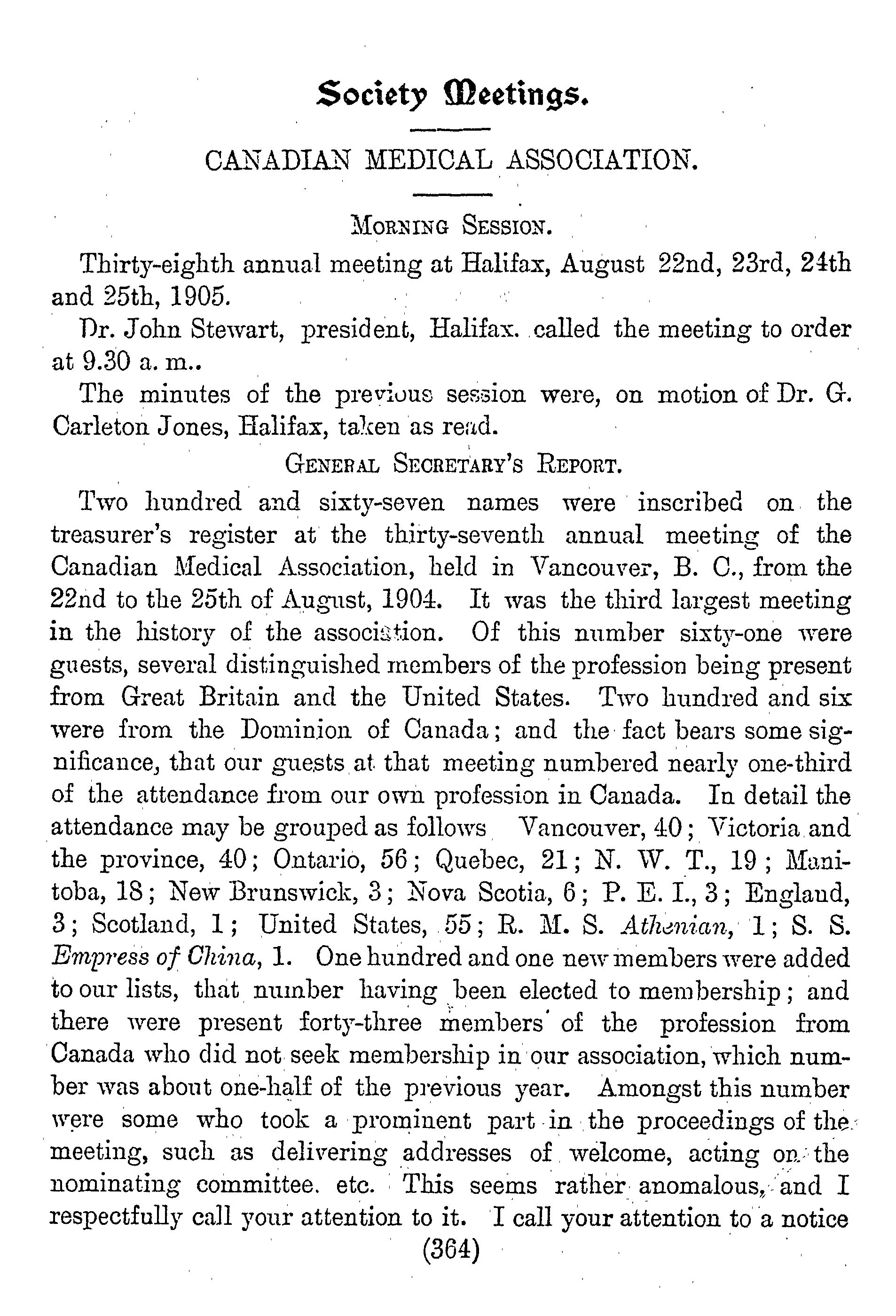 Society Meetings.

CANADIAN MEDICAL ASSOCIATION.

MORNING SESSION.

Thirty-eighth annual meeting at Halifax, August 22nd, 23rd, 24th and 25th, 1905.

Dr. John Stewart, president, Halifax. called the meeting to order at 9.30 a. m..

The minutes of the previous session were, on motion of Dr. G. Carleton Jones, Halifax, taken as read.

GENERAL SECRETARY'S REPORT.

Two hundred and sixty-seven names were inscribed on the treasurer's register at the thirty-seventh annual meeting of the Canadian Medical Association, held in Vancouver, B. C., from the 22nd to the 25th of August, 1904. It was the third largest meeting in the history of the association. Of this number sixty-one were guests, several distinguished members of the profession being present from Great Britain and the United States. Two hundred and six were from the Dominion of Canada; and the fact bears some significance, that our guests at that meeting numbered nearly one-third of the attendance from our own profession in Canada. In detail the attendance may be grouped as follows Vancouver, 40; Victoria and the province, 40; Ontario, 56; Quebec, 21; N. W. T., 19; Manitoba, 18; New Brunswick, 3; Nova Scotia, 6; P. E. I., 3; England, 3; Scotland, 1; United States, 55; R. M. S. Athenian, 1; S. S. Empress of China, 1. One hundred and one new members were added to our lists, that number having been elected to membership; and there were present forty-three members of the profession from Canada who did not seek membership in our association, which number was about one-half of the previous year. Amongst this number were some who took a prominent part in the proceedings of the meeting, such as delivering addresses of welcome, acting on the nominating committee. etc. This seems rather anomalous, and I respectfully call your attention to it. I call your attention to a notice

(364)